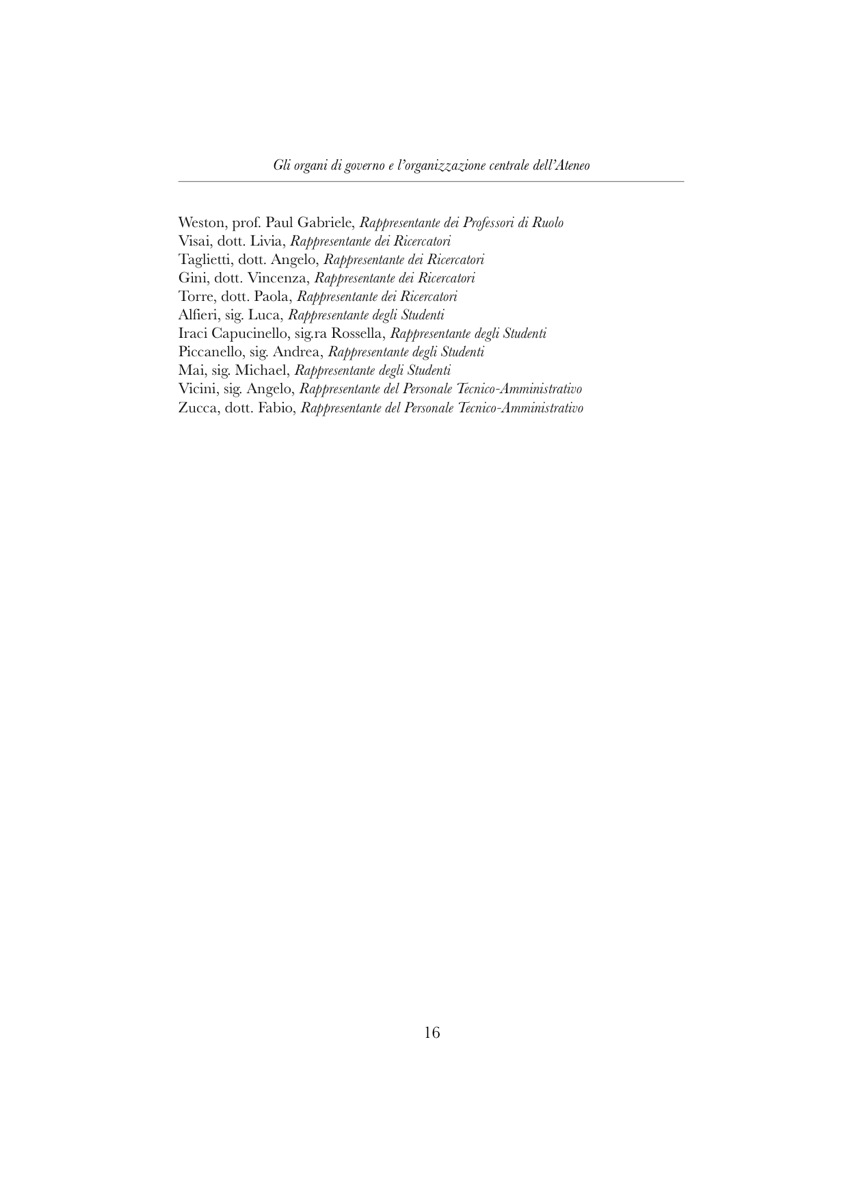 Gli organi di governo e l'organizzazione centrale dell'Ateneo

Weston, prof. Paul Gabriele, Rappresentante dei Professori di Ruolo
Visai, dott. Livia, Rappresentante dei Ricercatori
Taglietti, dott. Angelo, Rappresentante dei Ricercatori
Gini, dott. Vincenza, Rappresentante dei Ricercatori
Torre, dott. Paola, Rappresentante dei Ricercatori
Alfieri, sig. Luca, Rappresentante degli Studenti
Iraci Capucinello, sig.ra Rossella, Rappresentante degli Studenti
Piccanello, sig. Andrea, Rappresentante degli Studenti
Mai, sig. Michael, Rappresentante degli Studenti
Vicini, sig. Angelo, Rappresentante del Personale Tecnico-Amministrativo
Zucca, dott. Fabio, Rappresentante del Personale Tecnico-Amministrativo

16